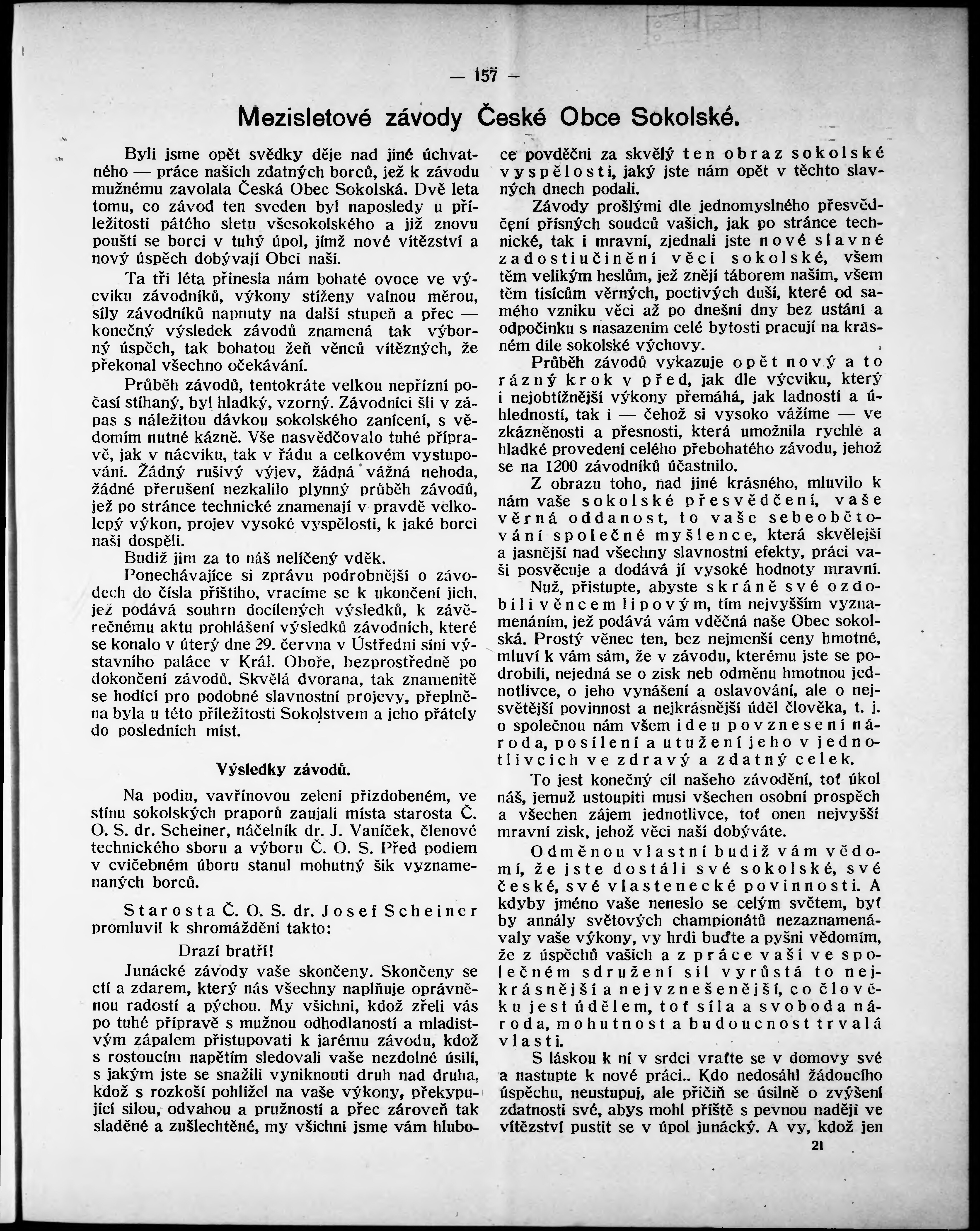 — 157 —

Mezisletové závody České Obce Sokolské.

Byli jsme opět svědky děje nad jiné úchvatného — práce našich zdatných borců, jež k závodu mužnému zavolala Česká Obec Sokolská. Dvě leta tomu, co závod ten sveden byl naposledy u příležitosti pátého sletu všesokolského a již znovu pouští se borci v tuhý úpol, jímž nové vítězství a nový úspěch dobývají Obci naší.

Ta tři léta přinesla nám bohaté ovoce ve výcviku závodníků, výkony stíženy valnou měrou, síly závodníků napnuty na další stupeň a přec — konečný výsledek závodů znamená tak výborný úspěch, tak bohatou žeň věnců vítězných, že překonal všechno očekávání.

Průběh závodů, tentokráte velkou nepřízní počasí stíhaný, byl hladký, vzorný. Závodníci šli v zápas s náležitou dávkou sokolského zanícení, s vědomím nutné kázně. Vše nasvědčovalo tuhé přípravě, jak v nácviku, tak v řádu a celkovém vystupování. Žádný rušivý výjev, žádná vážná nehoda, žádné přerušení nezkalilo plynný průběh závodů, jež po stránce technické znamenají v pravdě velkolepý výkon, projev vysoké vyspělosti, k jaké borci naši dospěli.

Budiž jim za to náš nelíčený vděk.

Ponechávajíce si zprávu podrobnější o závodech do čísla příštího, vracíme se k ukončení jich, jež podává souhrn docílených výsledků, k závěrečnému aktu prohlášení výsledků závodních, které se konalo v úterý dne 29. června v Ústřední síni výstavního paláce v Král. Oboře, bezprostředně po dokončení závodů. Skvělá dvorana, tak znamenitě se hodící pro podobné slavnostní projevy, přeplněna byla u této příležitosti Sokolstvem a jeho přátely do posledních míst.

Výsledky závodů.

Na podiu, vavřínovou zelení přizdobeném, ve stínu sokolských praporů zaujali místa starosta Č. O. S. dr. Scheiner, náčelník dr. J. Vaníček, členové technického sboru a výboru Č. O. S. Před podiem v cvičebném úboru stanul mohutný šik vyznamenaných borců.

Starosta Č. O. S. dr. Josef Scheiner promluvil k shromáždění takto:

Drazí bratří!

Junácké závody vaše skončeny. Skončeny se ctí a zdarem, který nás všechny naplňuje oprávněnou radostí a pýchou. My všichni, kdož zřeli vás po tuhé přípravě s mužnou odhodlaností a mladistvým zápalem přistupovati k jarému závodu, kdož s rostoucím napětím sledovali vaše nezdolné úsilí, s jakým jste se snažili vyniknouti druh nad druha, kdož s rozkoší pohlížel na vaše výkony, překypující silou, odvahou a pružností a přec zároveň tak sladěné a zušlechtěné, my všichni jsme vám hluboce povděčni za skvělý ten obraz sokolské vyspělosti, jaký jste nám opět v těchto slavných dnech podali.

Závody prošlými dle jednomyslného přesvědčení přísných soudců vašich, jak po stránce technické, tak i mravní, zjednali jste nové slavné zadostiučinění věci sokolské, všem těm velikým heslům, jež znějí táborem naším, všem těm tisícům věrných, poctivých duší, které od samého vzniku věci až po dnešní dny bez ustání a odpočinku s nasazením celé bytosti pracují na krásném díle sokolské výchovy.

Průběh závodů vykazuje opět nový a to rázný krok v před, jak dle výcviku, který i nejobtížnější výkony přemáhá, jak ladností a úhledností, tak i — čehož si vysoko vážíme — ve zkázněnosti a přesnosti, která umožnila rychlé a hladké provedení celého přebohatého závodu, jehož se na 1200 závodníků účastnilo.

Z obrazu toho, nad jiné krásného, mluvilo k nám vaše sokolské přesvědčení, vaše věrná oddanost, to vaše sebeobětování společné myšlence, která skvělejší a jasnější nad všechny slavnostní efekty, práci vaši posvěcuje a dodává jí vysoké hodnoty mravní.

Nuž, přistupte, abyste skráně své ozdobili věncem lipovým, tím nejvyšším vyznamenáním, jež podává vám vděčná naše Obec sokolská. Prostý věnec ten, bez nejmenší ceny hmotné, mluví k vám sám, že v závodu, kterému jste se podrobili, nejedná se o zisk neb odměnu hmotnou jednotlivce, o jeho vynášení a oslavování, ale o nejsvětější povinnost a nejkrásnější úděl člověka, t. j. o společnou nám všem ideu povznesení národa, posílení a utužení jeho v jednotlivcích ve zdravý a zdatný celek.

To jest konečný cíl našeho závodění, toť úkol náš, jemuž ustoupiti musí všechen osobní prospěch a všechen zájem jednotlivce, toť onen nejvyšší mravní zisk, jehož věci naší dobýváte.

Odměnou vlastní budiž vám vědomí, že jste dostáli své sokolské, své české, své vlastenecké povinnosti. A kdyby jméno vaše neneslo se celým světem, byť by annály světových championátů nezaznamenávaly vaše výkony, vy hrdi buďte a pyšni vědomím, že z úspěchů vašich a z práce vaší ve společném sdružení sil vyrůstá to nejkrásnější a nejvznešenější, co člověku jest údělem, toť síla a svoboda národa, mohutnost a budoucnost trvalá vlasti.

S láskou k ní v srdci vraťte se v domovy své a nastupte k nové práci.. Kdo nedosáhl žádoucího úspěchu, neustupuj, ale přičiň se úsilně o zvýšení zdatnosti své, abys mohl příště s pevnou nadějí ve vítězství pustit se v úpol junácký. A vy, kdož jen

21